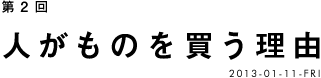 第２回

人がものを買う理由

2013-01-11-FRI